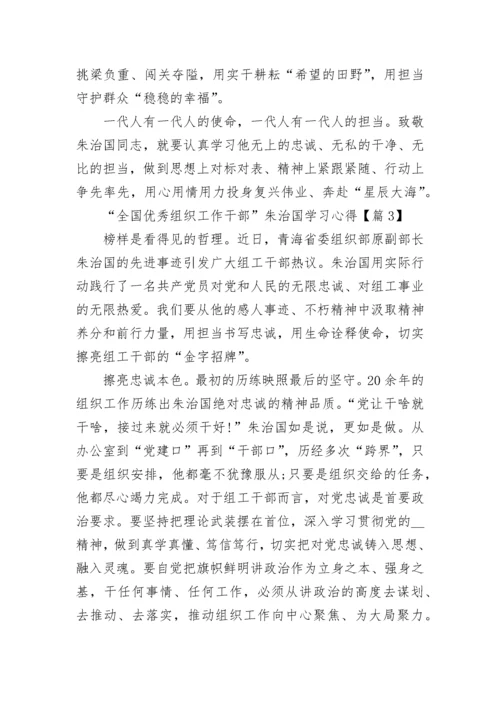 挑梁负重、闯关夺隘，用实干耕耘“希望的田野”，用担当守护群众“稳稳的幸福”。

一代人有一代人的使命，一代人有一代人的担当。致敬朱治国同志，就要认真学习他无上的忠诚、无私的干净、无比的担当，做到思想上对标对表、精神上紧跟紧随、行动上争先率先，用心用情用力投身复兴伟业、奔赴“星辰大海”。

“全国优秀组织工作干部”朱治国学习心得【篇3】

榜样是看得见的哲理。近日，青海省委组织部原副部长朱治国的先进事迹引发广大组工干部热议。朱治国用实际行动践行了一名共产党员对党和人民的无限忠诚、对组工事业的无限热爱。我们要从他的感人事迹、不朽精神中汲取精神养分和前行力量，用担当书写忠诚，用生命诠释使命，切实擦亮组工干部的“金字招牌”。

擦亮忠诚本色。最初的历练映照最后的坚守。20余年的组织工作历练出朱治国绝对忠诚的精神品质。“党让干啥就干啥，接过来就必须干好！”朱治国如是说，更如是做。从办公室到“党建口”再到“干部口”，历经多次“跨界”，只要是组织安排，他都毫不犹豫服从;只要是组织交给的任务，他都尽心竭力完成。对于组工干部而言，对党忠诚是首要政治要求。要坚持把理论武装摆在首位，深入学习贯彻党的__精神，做到真学真懂、笃信笃行，切实把对党忠诚铸入思想、融入灵魂。要自觉把旗帜鲜明讲政治作为立身之本、强身之基，干任何事情、任何工作，必须从讲政治的高度去谋划、去推动、去落实，推动组织工作向中心聚焦、为大局聚力。